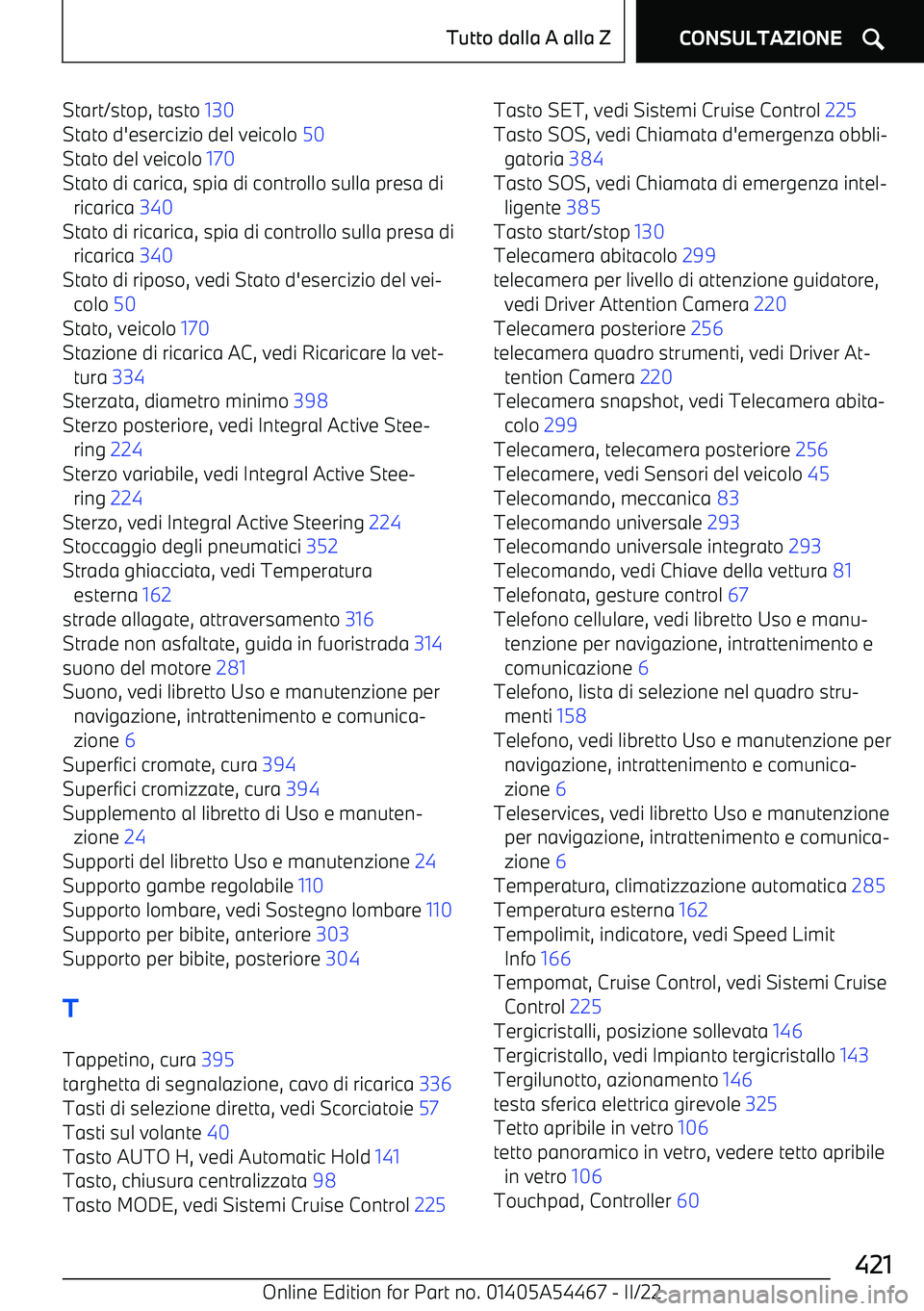 Tutto dalla A alla Z
CONSULTAZIONE

Start/stop, tasto 130
Stato d'esercizio del veicolo 50
Stato del veicolo 170
Stato di carica, spia di controllo sulla presa di ricarica 340
Stato di ricarica, spia di controllo sulla presa di ricarica 340
Stato di riposo, vedi Stato d'esercizio del veicolo 50
Stato, veicolo 170
Stazione di ricarica AC, vedi Ricaricare la vettura 334
Sterzata, diametro minimo 398
Sterzo posteriore, vedi Integral Active Steering 224
Sterzo variabile, vedi Integral Active Steering 224
Sterzo, vedi Integral Active Steering 224
Stoccaggio degli pneumatici 352
Strada ghiacciata, vedi Temperatura esterna 162
strade allagate, attraversamento 316
Strade non asfaltate, guida in fuoristrada 314
suono del motore 281
Suono, vedi libretto Uso e manutenzione per navigazione, intrattenimento e comunicazione 6
Superfici cromate, cura 394
Superfici cromizzate, cura 394
Supplemento al libretto di Uso e manutenzione 24
Supporti del libretto Uso e manutenzione 24
Supporto gambe regolabile 110
Supporto lombare, vedi Sostegno lombare 110
Supporto per bibite, anteriore 303
Supporto per bibite, posteriore 304

T

Tappetino, cura 395
targhetta di segnalazione, cavo di ricarica 336
Tasti di selezione diretta, vedi Scorciatoie 57
Tasti sul volante 40
Tasto AUTO H, vedi Automatic Hold 141
Tasto, chiusura centralizzata 98
Tasto MODE, vedi Sistemi Cruise Control 225

Tasto SET, vedi Sistemi Cruise Control 225
Tasto SOS, vedi Chiamata d'emergenza obbligatoria 384
Tasto SOS, vedi Chiamata di emergenza intelligente 385
Tasto start/stop 130
Telecamera abitacolo 299
telecamera per livello di attenzione guidatore, vedi Driver Attention Camera 220
Telecamera posteriore 256
telecamera quadro strumenti, vedi Driver Attention Camera 220
Telecamera snapshot, vedi Telecamera abitacolo 299
Telecamera, telecamera posteriore 256
Telecamere, vedi Sensori del veicolo 45
Telecomando, meccanica 83
Telecomando universale 293
Telecomando universale integrato 293
Telecomando, vedi Chiave della vettura 81
Telefonata, gesture control 67
Telefono cellulare, vedi libretto Uso e manutenzione per navigazione, intrattenimento e comunicazione 6
Telefono, lista di selezione nel quadro strumenti 158
Telefono, vedi libretto Uso e manutenzione per navigazione, intrattenimento e comunicazione 6
Teleservices, vedi libretto Uso e manutenzione per navigazione, intrattenimento e comunicazione 6
Temperatura, climatizzazione automatica 285
Temperatura esterna 162
Tempolimit, indicatore, vedi Speed Limit Info 166
Tempomat, Cruise Control, vedi Sistemi Cruise Control 225
Tergicristalli, posizione sollevata 146
Tergicristallo, vedi Impianto tergicristallo 143
Tergilunotto, azionamento 146
testa sferica elettrica girevole 325
Tetto apribile in vetro 106
tetto panoramico in vetro, vedere tetto apribile in vetro 106
Touchpad, Controller 60

421
Online Edition for Part no. 01405A54467 - II/22
carmanualsonline.info